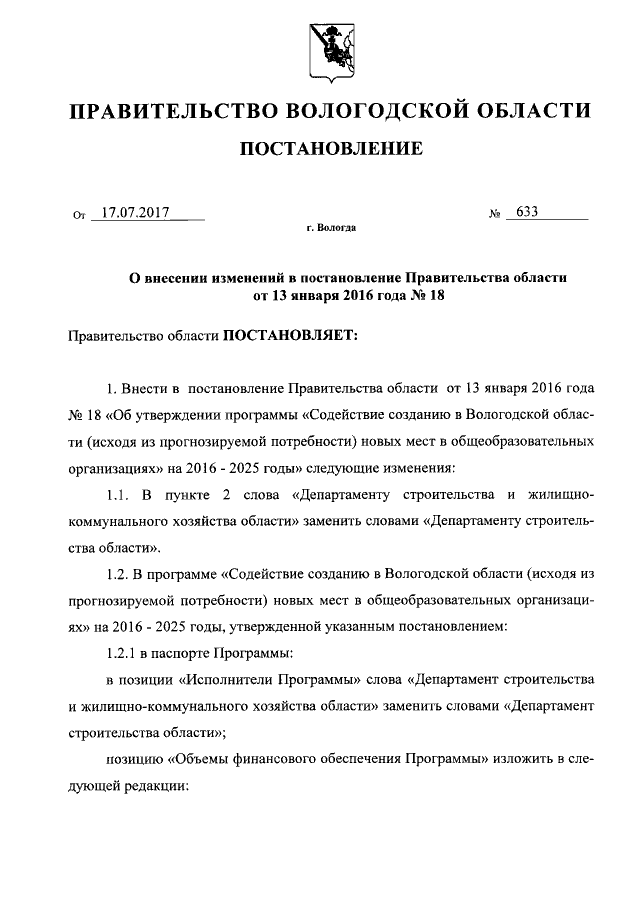 ПРАВИТЕЛЬСТВО ВОЛОГОДСКОЙ ОБЛАСТИ

ПОСТАНОВЛЕНИЕ

От 17.07.2017 № 633

г. Вологда

О внесении изменений в постановление Правительства области от 13 января 2016 года № 18

Правительство области ПОСТАНОВЛЯЕТ:

1. Внести в постановление Правительства области от 13 января 2016 года № 18 «Об утверждении программы «Содействие созданию в Вологодской области (исходя из прогнозируемой потребности) новых мест в общеобразовательных организациях» на 2016 - 2025 годы» следующие изменения:

1.1. В пункте 2 слова «Департаменту строительства и жилищно-коммунального хозяйства области» заменить словами «Департаменту строительства области».

1.2. В программе «Содействие созданию в Вологодской области (исходя из прогнозируемой потребности) новых мест в общеобразовательных организациях» на 2016 - 2025 годы, утвержденной указанным постановлением:

1.2.1 в паспорте Программы:

в позиции «Исполнители Программы» слова «Департамент строительства и жилищно-коммунального хозяйства области» заменить словами «Департамент строительства области»;

позицию «Объемы финансового обеспечения Программы» изложить в следующей редакции: